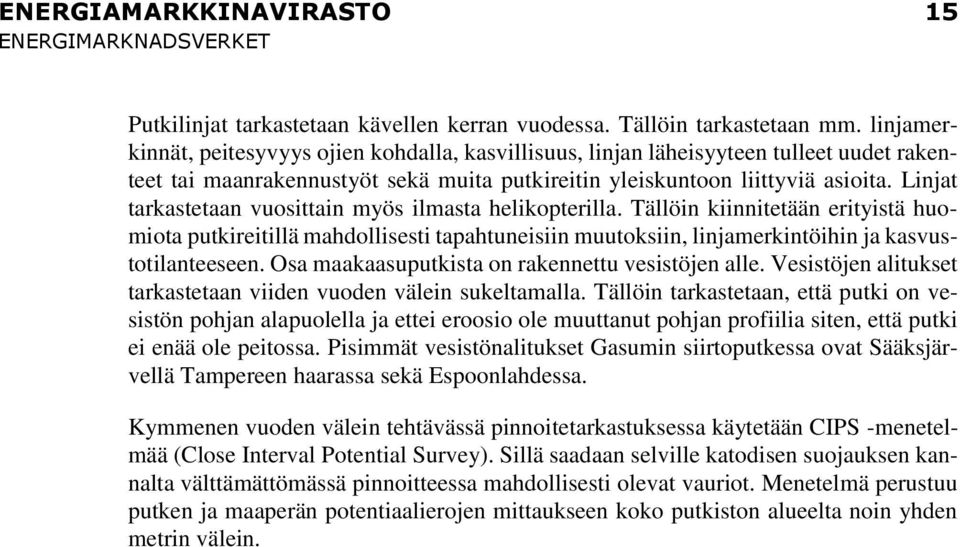 ENERGIAMARKKINAVIRASTO 15
ENERGIMARKNADSVERKET

Putkilinjat tarkastetaan kävellen kerran vuodessa. Tällöin tarkastetaan mm. linjamerkinnät, peitesyvyys ojien kohdalla, kasvillisuus, linjan läheisyyteen tulleet uudet rakenteet tai maanrakennustyöt sekä muita putkireitin yleiskuntoon liittyviä asioita. Linjat tarkastetaan vuosittain myös ilmasta helikopterilla. Tällöin kiinnitetään erityistä huomiota putkireitillä mahdollisesti tapahtuneisiin muutoksiin, linjamerkintöihin ja kasvustotilanteeseen. Osa maakaasuputkista on rakennettu vesistöjen alle. Vesistöjen alitukset tarkastetaan viiden vuoden välein sukeltamalla. Tällöin tarkastetaan, että putki on vesistön pohjan alapuolella ja ettei eroosio ole muuttanut pohjan profiilia siten, että putki ei enää ole peitossa. Pisimmät vesistönalitukset Gasumin siirtoputkessa ovat Sääksjärvellä Tampereen haarassa sekä Espoonlahdessa.

Kymmenen vuoden välein tehtävässä pinnoitetarkastuksessa käytetään CIPS -menetelmää (Close Interval Potential Survey). Sillä saadaan selville katodisen suojauksen kannalta välttämättömässä pinnoitteessa mahdollisesti olevat vauriot. Menetelmä perustuu putken ja maaperän potentiaalierojen mittaukseen koko putkiston alueelta noin yhden metrin välein.